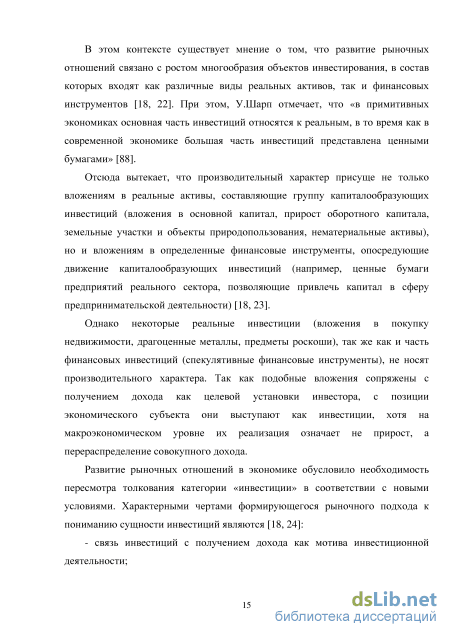 В этом контексте существует мнение о том, что развитие рыночных отношений связано с ростом многообразия объектов инвестирования, в состав которых входят как различные виды реальных активов, так и финансовых инструментов [18, 22]. При этом, У.Шарп отмечает, что «в примитивных экономиках основная часть инвестиций относятся к реальным, в то время как в современной экономике большая часть инвестиций представлена ценными бумагами» [88].

Отсюда вытекает, что производительный характер присуще не только вложениям в реальные активы, составляющие группу капиталообразующих инвестиций (вложения в основной капитал, прирост оборотного капитала, земельные участки и объекты природопользования, нематериальные активы), но и вложениям в определенные финансовые инструменты, опосредующие движение капиталообразующих инвестиций (например, ценные бумаги предприятий реального сектора, позволяющие привлечь капитал в сферу предпринимательской деятельности) [18, 23].

Однако некоторые реальные инвестиции (вложения в покупку недвижимости, драгоценные металлы, предметы роскоши), так же как и часть финансовых инвестиций (спекулятивные финансовые инструменты), не носят производительного характера. Так как подобные вложения сопряжены с получением дохода как целевой установки инвестора, с позиции экономического субъекта они выступают как инвестиции, хотя на макроэкономическом уровне их реализация означает не прирост, а перераспределение совокупного дохода.

Развитие рыночных отношений в экономике обусловило необходимость пересмотра толкования категории «инвестиции» в соответствии с новыми условиями. Характерными чертами формирующегося рыночного подхода к пониманию сущности инвестиций являются [18, 24]:

- связь инвестиций с получением дохода как мотива инвестиционной деятельности;

15

dsLib.net
библиотека диссертаций